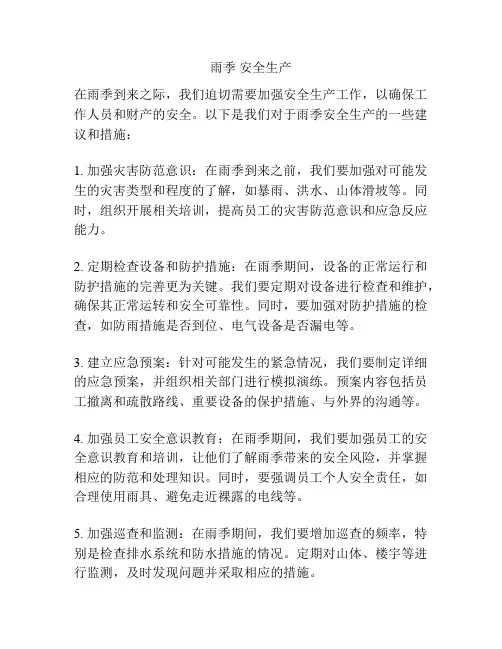 雨季 安全生产

在雨季到来之际，我们迫切需要加强安全生产工作，以确保工作人员和财产的安全。以下是我们对于雨季安全生产的一些建议和措施：

1. 加强灾害防范意识：在雨季到来之前，我们要加强对可能发生的灾害类型和程度的了解，如暴雨、洪水、山体滑坡等。同时，组织开展相关培训，提高员工的灾害防范意识和应急反应能力。

2. 定期检查设备和防护措施：在雨季期间，设备的正常运行和防护措施的完善更为关键。我们要定期对设备进行检查和维护，确保其正常运转和安全可靠性。同时，要加强对防护措施的检查，如防雨措施是否到位、电气设备是否漏电等。

3. 建立应急预案：针对可能发生的紧急情况，我们要制定详细的应急预案，并组织相关部门进行模拟演练。预案内容包括员工撤离和疏散路线、重要设备的保护措施、与外界的沟通等。

4. 加强员工安全意识教育：在雨季期间，我们要加强员工的安全意识教育和培训，让他们了解雨季带来的安全风险，并掌握相应的防范和处理知识。同时，要强调员工个人安全责任，如合理使用雨具、避免走近裸露的电线等。

5. 加强巡查和监测：在雨季期间，我们要增加巡查的频率，特别是检查排水系统和防水措施的情况。定期对山体、楼宇等进行监测，及时发现问题并采取相应的措施。